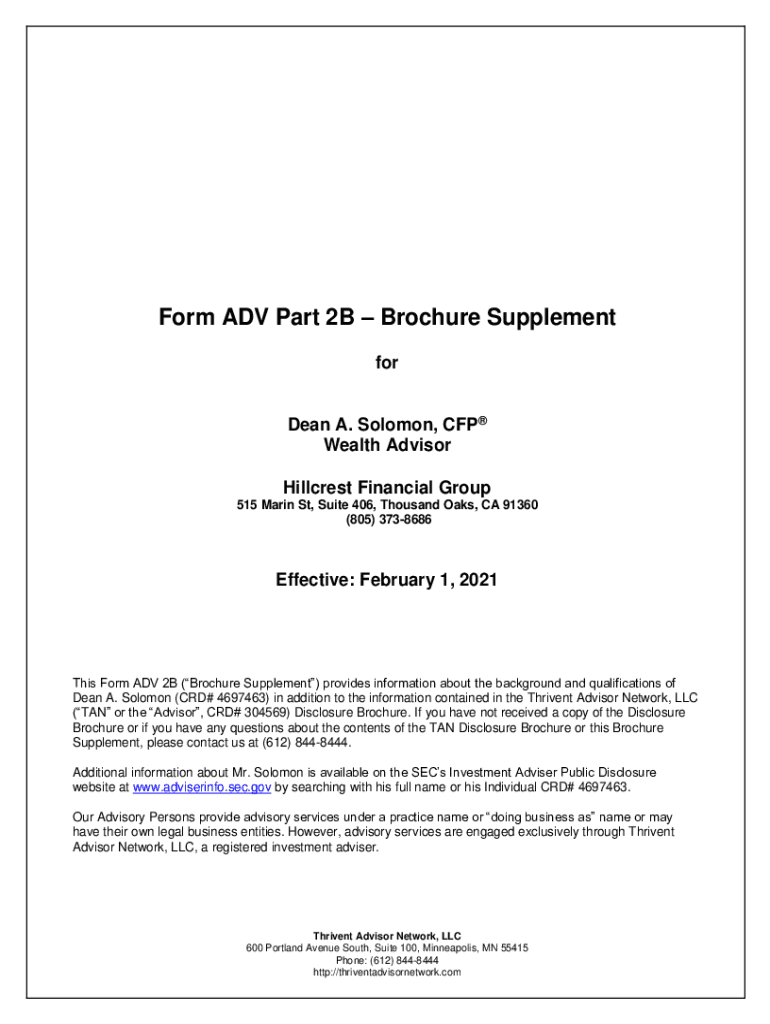 Form ADV Part 2B – Brochure Supplement

for

Dean A. Solomon, CFP®
Wealth Advisor

Hillcrest Financial Group
515 Marin St, Suite 406, Thousand Oaks, CA 91360
(805) 373-8686

Effective: February 1, 2021

This Form ADV 2B ("Brochure Supplement") provides information about the background and qualifications of Dean A. Solomon (CRD# 4697463) in addition to the information contained in the Thrivent Advisor Network, LLC ("TAN" or the "Advisor", CRD# 304569) Disclosure Brochure. If you have not received a copy of the Disclosure Brochure or if you have any questions about the contents of the TAN Disclosure Brochure or this Brochure Supplement, please contact us at (612) 844-8444.

Additional information about Mr. Solomon is available on the SEC's Investment Adviser Public Disclosure website at www.adviserinfo.sec.gov by searching with his full name or his Individual CRD# 4697463.

Our Advisory Persons provide advisory services under a practice name or "doing business as" name or may have their own legal business entities. However, advisory services are engaged exclusively through Thrivent Advisor Network, LLC, a registered investment adviser.

Thrivent Advisor Network, LLC
600 Portland Avenue South, Suite 100, Minneapolis, MN 55415
Phone: (612) 844-8444
http://thriventadvisornetwork.com